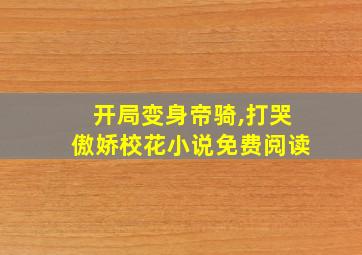 开局变身帝骑,打哭傲娇校花小说免费阅读